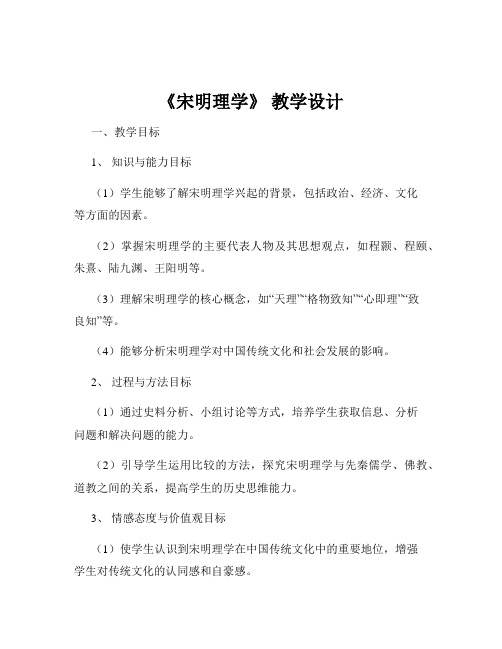 《宋明理学》 教学设计

一、教学目标

1、 知识与能力目标

（1）学生能够了解宋明理学兴起的背景，包括政治、经济、文化等方面的因素。

（2）掌握宋明理学的主要代表人物及其思想观点，如程颢、程颐、朱熹、陆九渊、王阳明等。

（3）理解宋明理学的核心概念，如“天理”“格物致知”“心即理”“致良知”等。

（4）能够分析宋明理学对中国传统文化和社会发展的影响。

2、 过程与方法目标

（1）通过史料分析、小组讨论等方式，培养学生获取信息、分析问题和解决问题的能力。

（2）引导学生运用比较的方法，探究宋明理学与先秦儒学、佛教、道教之间的关系，提高学生的历史思维能力。

3、 情感态度与价值观目标

（1）使学生认识到宋明理学在中国传统文化中的重要地位，增强学生对传统文化的认同感和自豪感。